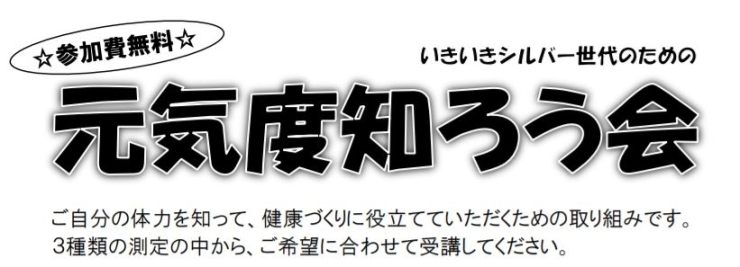 ☆参加費無料☆

いきいきシルバー世代のための

元気度知ろう会

ご自分の体力を知って、健康づくりに役立てていただくための取り組みです。
3種類の測定の中から、ご希望に合わせて受講してください。